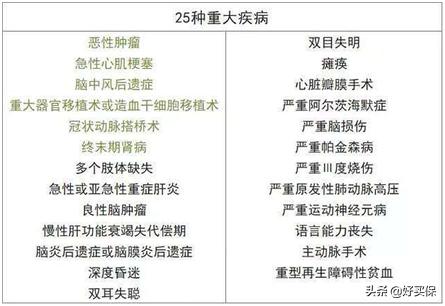 | 25种重大疾病 | |
|---|---|
| 恶性肿瘤 | 双目失明 |
| 急性心肌梗塞 | 瘫痪 |
| 脑中风后遗症 | 心脏瓣膜手术 |
| 重大器官移植术或造血干细胞移植术 | 严重阿尔茨海默症 |
| 冠状动脉搭桥术 | 严重脑损伤 |
| 终末期肾病 | 严重帕金森病 |
| 多个肢体缺失 | 严重Ⅲ度烧伤 |
| 急性或亚急性重症肝炎 | 严重原发性肺动脉高压 |
| 良性脑肿瘤 | 严重运动神经元病 |
| 慢性肝功能衰竭失代偿期 | 语言能力丧失 |
| 脑炎后遗症或脑膜炎后遗症 | 主动脉手术 |
| 深度昏迷 | 重型再生障碍性贫血 |
| 双耳失聪 | |

头条 @好买保